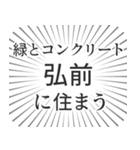 緑とコンクリート
弘前
に住まう